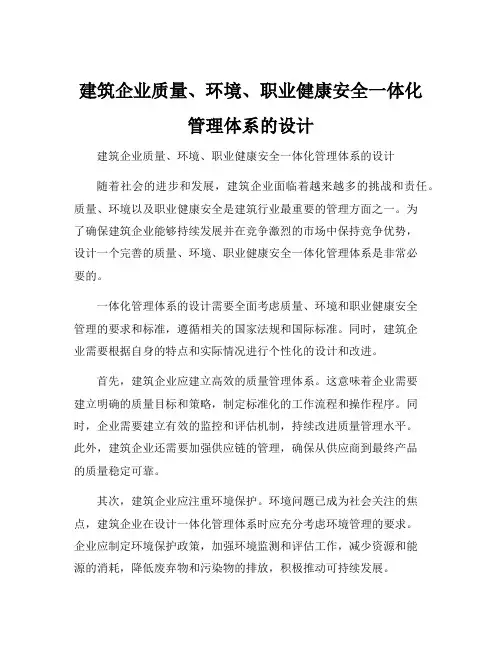 建筑企业质量、环境、职业健康安全一体化管理体系的设计

建筑企业质量、环境、职业健康安全一体化管理体系的设计

随着社会的进步和发展，建筑企业面临着越来越多的挑战和责任。质量、环境以及职业健康安全是建筑行业最重要的管理方面之一。为了确保建筑企业能够持续发展并在竞争激烈的市场中保持竞争优势，设计一个完善的质量、环境、职业健康安全一体化管理体系是非常必要的。

一体化管理体系的设计需要全面考虑质量、环境和职业健康安全管理的要求和标准，遵循相关的国家法规和国际标准。同时，建筑企业需要根据自身的特点和实际情况进行个性化的设计和改进。

首先，建筑企业应建立高效的质量管理体系。这意味着企业需要建立明确的质量目标和策略，制定标准化的工作流程和操作程序。同时，企业需要建立有效的监控和评估机制，持续改进质量管理水平。此外，建筑企业还需要加强供应链的管理，确保从供应商到最终产品的质量稳定可靠。

其次，建筑企业应注重环境保护。环境问题已成为社会关注的焦点，建筑企业在设计一体化管理体系时应充分考虑环境管理的要求。企业应制定环境保护政策，加强环境监测和评估工作，减少资源和能源的消耗，降低废弃物和污染物的排放，积极推动可持续发展。